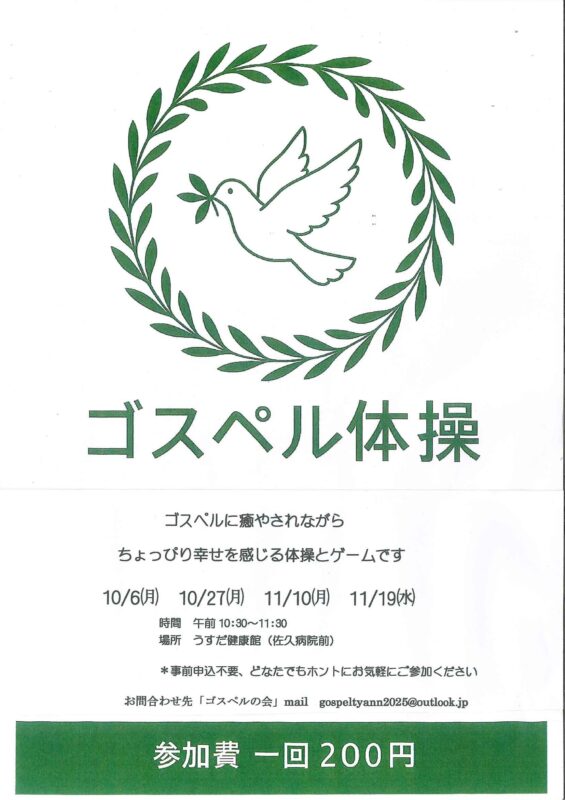 ゴスペル体操

ゴスペルに癒やされながら

ちょっぴり幸せを感じる体操とゲームです

10/6(月) 10/27(月) 11/10(月) 11/19(水)

時間 午前10:30～11:30
場所 うすだ健康館(佐久病院前)

＊事前申込不要、どなたでもホントにお気軽にご参加ください

お問合わせ先「ゴスペルの会」mail gospeltyann2025@outlook.jp

参加費 一回200円